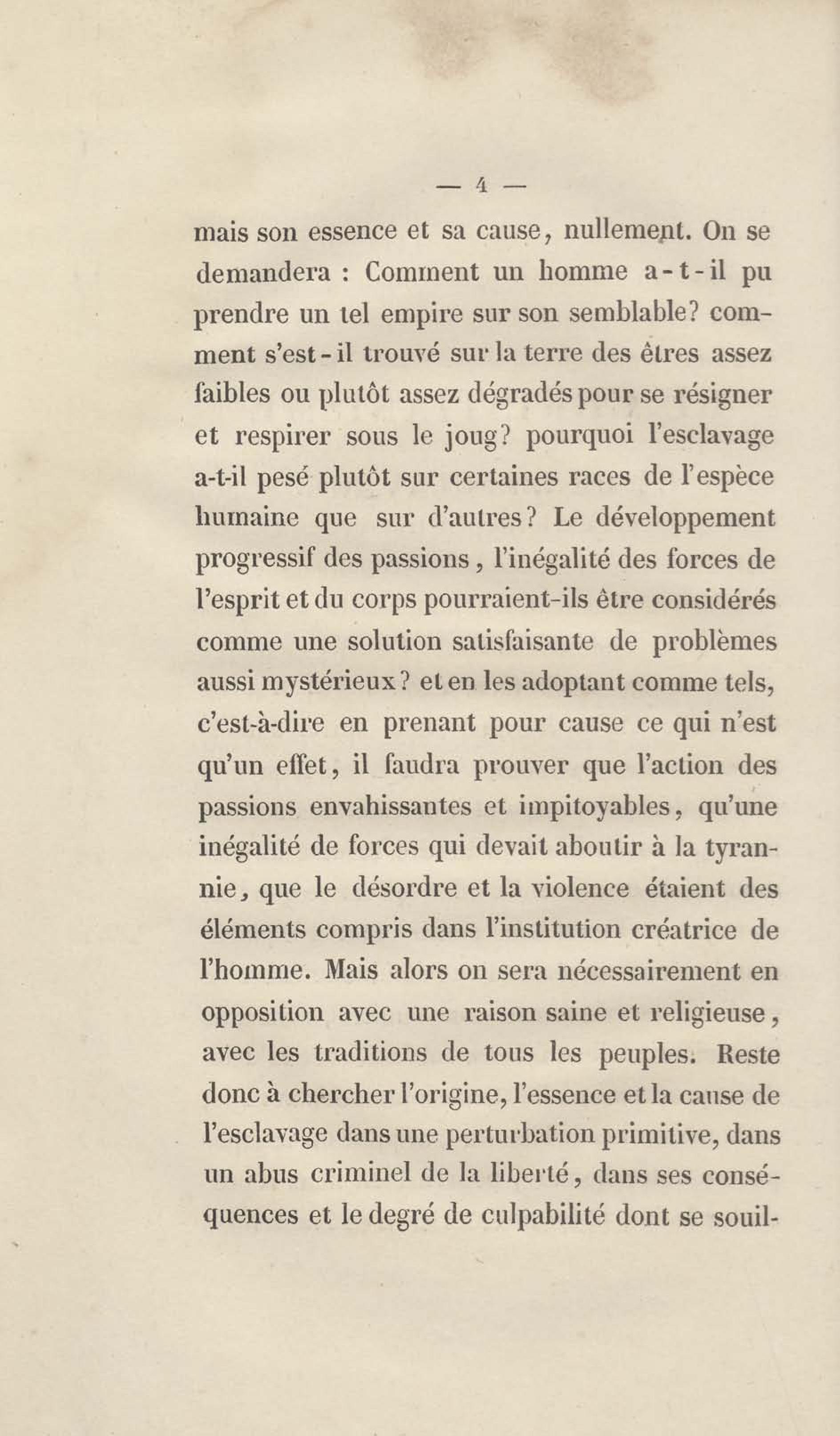 — 4 —

mais son essence et sa cause, nullement. On se demandera : Comment un homme a-t-il pu prendre un tel empire sur son semblable? comment s'est-il trouvé sur la terre des êtres assez faibles ou plutôt assez dégradés pour se résigner et respirer sous le joug? pourquoi l'esclavage a-t-il pesé plutôt sur certaines races de l'espèce humaine que sur d'autres? Le développement progressif des passions, l'inégalité des forces de l'esprit et du corps pourraient-ils être considérés comme une solution satisfaisante de problèmes aussi mystérieux? et en les adoptant comme tels, c'est-à-dire en prenant pour cause ce qui n'est qu'un effet, il faudra prouver que l'action des passions envahissantes et impitoyables, qu'une inégalité de forces qui devait aboutir à la tyrannie, que le désordre et la violence étaient des éléments compris dans l'institution créatrice de l'homme. Mais alors on sera nécessairement en opposition avec une raison saine et religieuse, avec les traditions de tous les peuples. Reste donc à chercher l'origine, l'essence et la cause de l'esclavage dans une perturbation primitive, dans un abus criminel de la liberté, dans ses conséquences et le degré de culpabilité dont se souil-